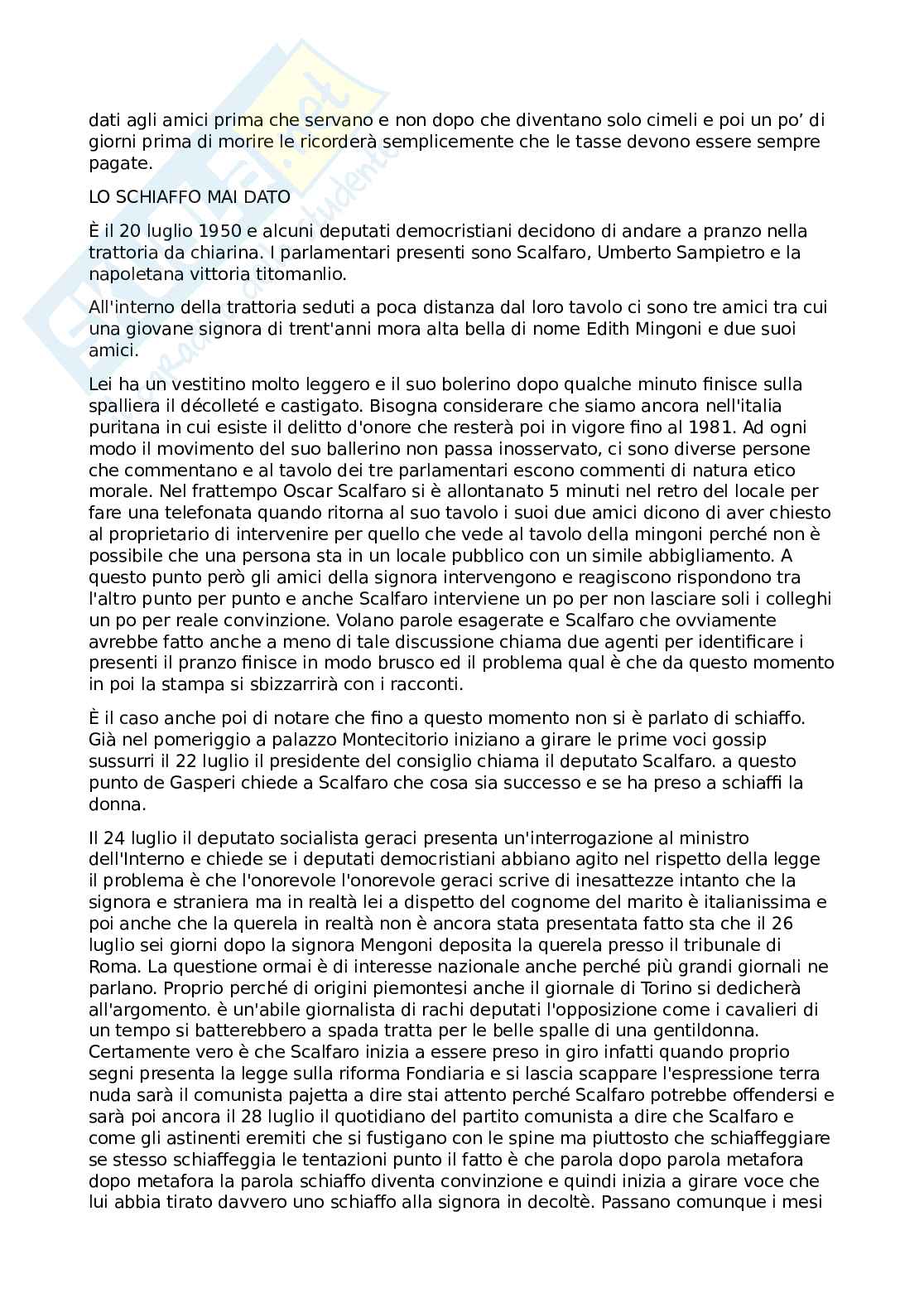 dati agli amici prima che servano e non dopo che diventano solo cimeli e poi un po' di giorni prima di morire le ricorderà semplicemente che le tasse devono essere sempre pagate.

LO SCHIAFFO MAI DATO

È il 20 luglio 1950 e alcuni deputati democristiani decidono di andare a pranzo nella trattoria da chiarina. I parlamentari presenti sono Scalfaro, Umberto Sampietro e la napoletana vittoria titomanlio.

All'interno della trattoria seduti a poca distanza dal loro tavolo ci sono tre amici tra cui una giovane signora di trent'anni mora alta bella di nome Edith Mingoni e due suoi amici.

Lei ha un vestitino molto leggero e il suo bolerino dopo qualche minuto finisce sulla spalliera il décolleté e castigato. Bisogna considerare che siamo ancora nell'italia puritana in cui esiste il delitto d'onore che resterà poi in vigore fino al 1981. Ad ogni modo il movimento del suo ballerino non passa inosservato, ci sono diverse persone che commentano e al tavolo dei tre parlamentari escono commenti di natura etico morale. Nel frattempo Oscar Scalfaro si è allontanato 5 minuti nel retro del locale per fare una telefonata quando ritorna al suo tavolo i suoi due amici dicono di aver chiesto al proprietario di intervenire per quello che vede al tavolo della mingoni perché non è possibile che una persona sta in un locale pubblico con un simile abbigliamento. A questo punto però gli amici della signora intervengono e reagiscono rispondono tra l'altro punto per punto e anche Scalfaro interviene un po per non lasciare soli i colleghi un po per reale convinzione. Volano parole esagerate e Scalfaro che ovviamente avrebbe fatto anche a meno di tale discussione chiama due agenti per identificare i presenti il pranzo finisce in modo brusco ed il problema qual è che da questo momento in poi la stampa si sbizzarrirà con i racconti.

È il caso anche poi di notare che fino a questo momento non si è parlato di schiaffo. Già nel pomeriggio a palazzo Montecitorio iniziano a girare le prime voci gossip sussurri il 22 luglio il presidente del consiglio chiama il deputato Scalfaro. a questo punto de Gasperi chiede a Scalfaro che cosa sia successo e se ha preso a schiaffi la donna.

Il 24 luglio il deputato socialista geraci presenta un'interrogazione al ministro dell'Interno e chiede se i deputati democristiani abbiano agito nel rispetto della legge il problema è che l'onorevole l'onorevole geraci scrive di inesattezze intanto che la signora e straniera ma in realtà lei a dispetto del cognome del marito è italianissima e poi anche che la querela in realtà non è ancora stata presentata fatto sta che il 26 luglio sei giorni dopo la signora Mengoni deposita la querela presso il tribunale di Roma. La questione ormai è di interesse nazionale anche perché più grandi giornali ne parlano. Proprio perché di origini piemontesi anche il giornale di Torino si dedicherà all'argomento. è un'abile giornalista di rachi deputati l'opposizione come i cavalieri di un tempo si batterebbero a spada tratta per le belle spalle di una gentildonna. Certamente vero è che Scalfaro inizia a essere preso in giro infatti quando proprio segni presenta la legge sulla riforma Fondiaria e si lascia scappare l'espressione terra nuda sarà il comunista pajetta a dire stai attento perché Scalfaro potrebbe offendersi e sarà poi ancora il 28 luglio il quotidiano del partito comunista a dire che Scalfaro e come gli astinenti eremiti che si fustigano con le spine ma piuttosto che schiaffeggiare se stesso schiaffeggia le tentazioni punto il fatto è che parola dopo parola metafora dopo metafora la parola schiaffo diventa convinzione e quindi inizia a girare voce che lui abbia tirato davvero uno schiaffo alla signora in decoltè. Passano comunque i mesi